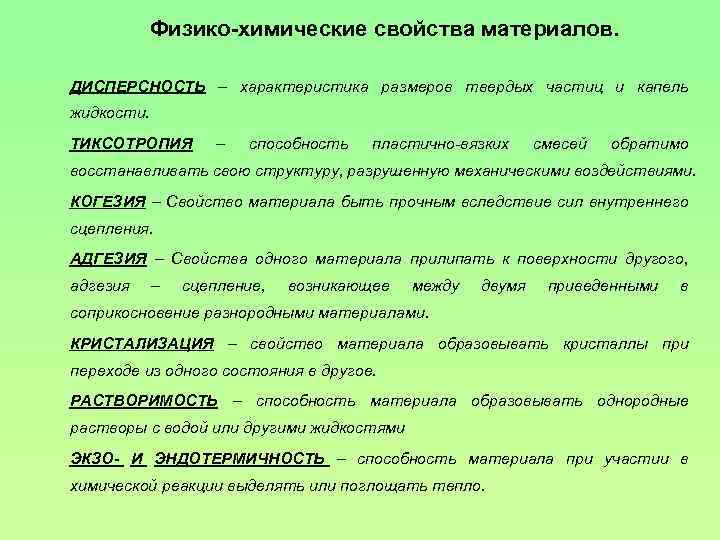 Физико-химические свойства материалов.

ДИСПЕРСНОСТЬ – характеристика размеров твердых частиц и капель жидкости.

ТИКСОТРОПИЯ – способность пластично-вязких смесей обратимо восстанавливать свою структуру, разрушенную механическими воздействиями.

КОГЕЗИЯ – Свойство материала быть прочным вследствие сил внутреннего сцепления.

АДГЕЗИЯ – Свойства одного материала прилипать к поверхности другого, адгезия – сцепление, возникающее между двумя приведенными в соприкосновение разнородными материалами.

КРИСТАЛИЗАЦИЯ – свойство материала образовывать кристаллы при переходе из одного состояния в другое.

РАСТВОРИМОСТЬ – способность материала образовывать однородные растворы с водой или другими жидкостями

ЭКЗО- И ЭНДОТЕРМИЧНОСТЬ – способность материала при участии в химической реакции выделять или поглощать тепло.